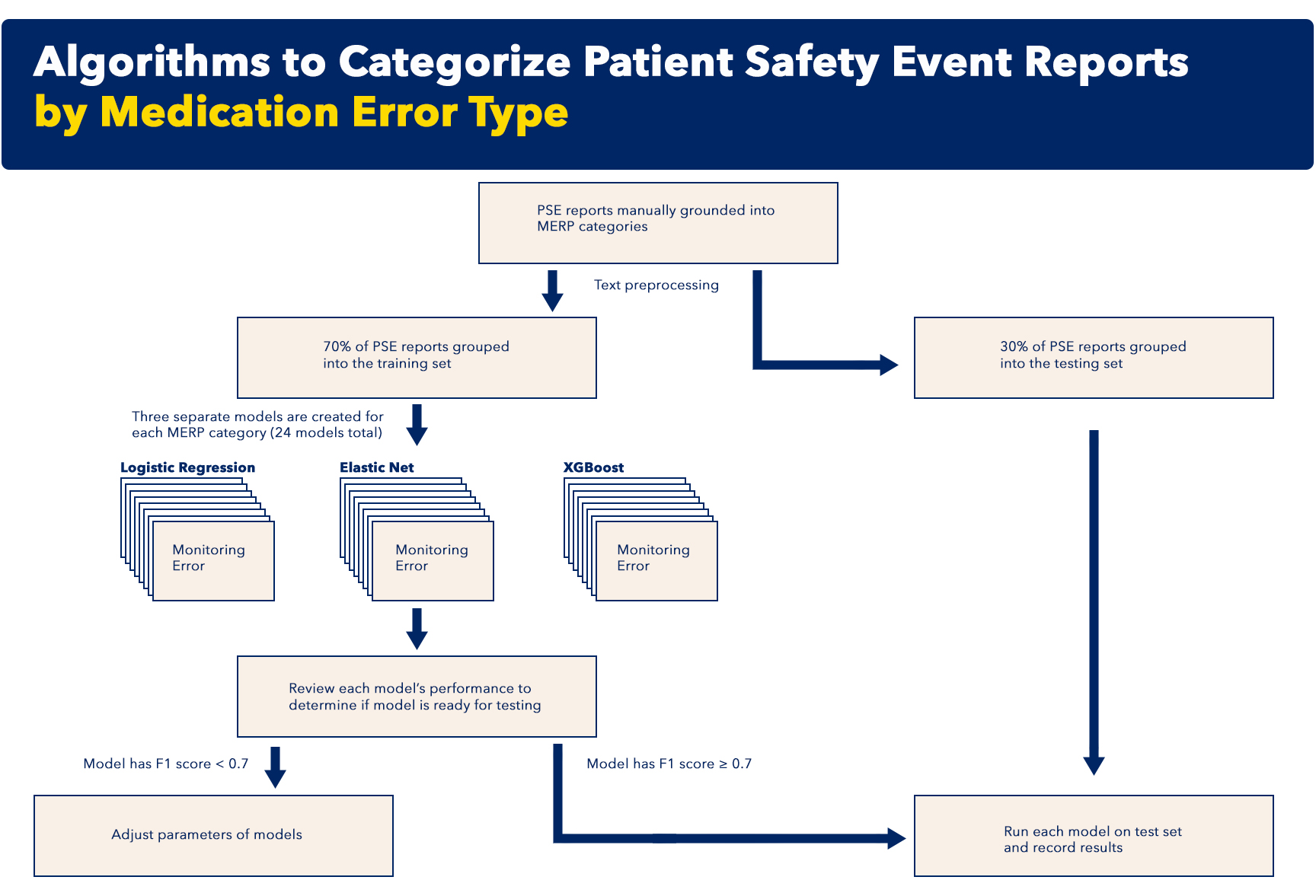 Algorithms to Categorize Patient Safety Event Reports by Medication Error Type

PSE reports manually grounded into MERP categories

Text preprocessing

70% of PSE reports grouped into the training set

30% of PSE reports grouped into the testing set

Three separate models are created for each MERP category (24 models total)

Logistic Regression

Monitoring Error

Elastic Net

Monitoring Error

XGBoost

Monitoring Error

Review each model's performance to determine if model is ready for testing

Model has F1 score < 0.7

Model has F1 score ≥ 0.7

Adjust parameters of models

Run each model on test set and record results